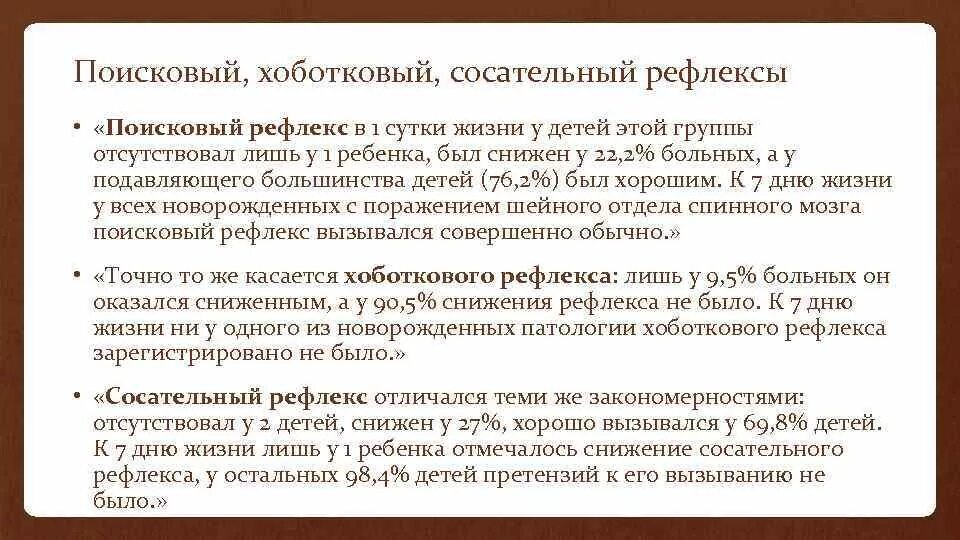 Поисковый, хоботковый, сосательный рефлексы

• «Поисковый рефлекс в 1 сутки жизни у детей этой группы отсутствовал лишь у 1 ребенка, был снижен у 22,2% больных, а у подавляющего большинства детей (76,2%) был хорошим. К 7 дню жизни у всех новорожденных с поражением шейного отдела спинного мозга поисковый рефлекс вызывался совершенно обычно.»

• «Точно то же касается хоботкового рефлекса: лишь у 9,5% больных он оказался сниженным, а у 90,5% снижения рефлекса не было. К 7 дню жизни ни у одного из новорожденных патологии хоботкового рефлекса зарегистрировано не было.»

• «Сосательный рефлекс отличался теми же закономерностями: отсутствовал у 2 детей, снижен у 27%, хорошо вызывался у 69,8% детей. К 7 дню жизни лишь у 1 ребенка отмечалось снижение сосательного рефлекса, у остальных 98,4% детей претензий к его вызыванию не было.»